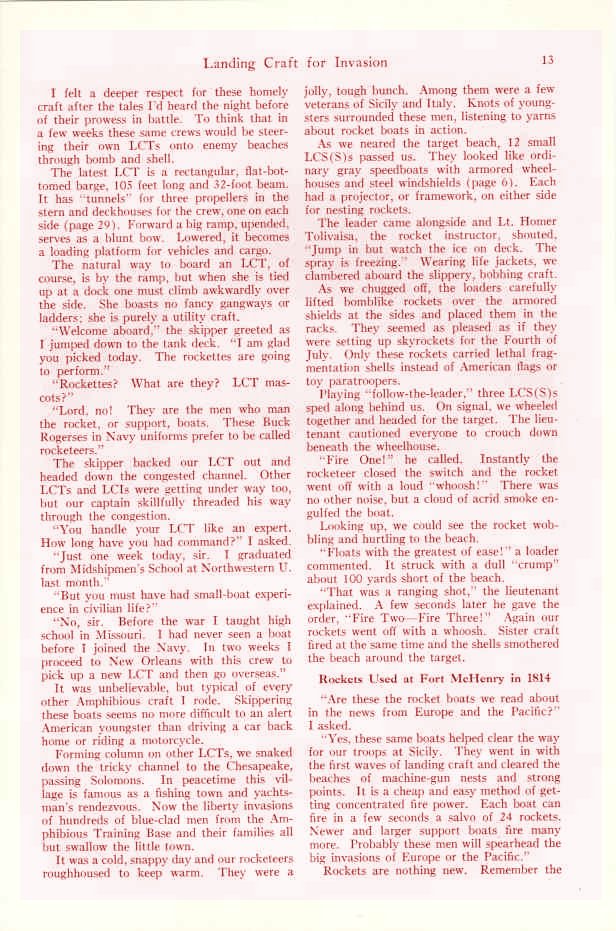 Landing Craft for Invasion

13

I felt a deeper respect for these homely craft after the tales I'd heard the night before of their prowess in battle. To think that in a few weeks these same crews would be steering their own LCTs onto enemy beaches through bomb and shell.

The latest LCT is a rectangular, flat-bottomed barge, 105 feet long and 32-foot beam. It has "tunnels" for three propellers in the stern and deckhouses for the crew, one on each side (page 29). Forward a big ramp, upended, serves as a blunt bow. Lowered, it becomes a loading platform for vehicles and cargo.

The natural way to board an LCT, of course, is by the ramp, but when she is tied up at a dock one must climb awkwardly over the side. She boasts no fancy gangways or ladders; she is purely a utility craft.

"Welcome aboard," the skipper greeted as I jumped down to the tank deck. "I am glad you picked today. The rockettes are going to perform."

"Rockettes? What are they? LCT mascots?"

"Lord, no! They are the men who man the rocket, or support, boats. These Buck Rogerses in Navy uniforms prefer to be called rocketeers."

The skipper backed our LCT out and headed down the congested channel. Other LCTs and LCIs were getting under way too, but our captain skillfully threaded his way through the congestion.

"You handle your LCT like an expert. How long have you had command?" I asked.

"Just one week today, sir. I graduated from Midshipmen's School at Northwestern U. last month."

"But you must have had small-boat experience in civilian life?"

"No, sir. Before the war I taught high school in Missouri. I had never seen a boat before I joined the Navy. In two weeks I proceed to New Orleans with this crew to pick up a new LCT and then go overseas."

It was unbelievable, but typical of every other Amphibious craft I rode. Skippering these boats seems no more difficult to an alert American youngster than driving a car back home or riding a motorcycle.

Forming column on other LCTs, we snaked down the tricky channel to the Chesapeake, passing Solomons. In peacetime this village is famous as a fishing town and yachtsman's rendezvous. Now the liberty invasions of hundreds of blue-clad men from the Amphibious Training Base and their families all but swallow the little town.

It was a cold, snappy day and our rocketeers roughhoused to keep warm. They were a jolly, tough bunch. Among them were a few veterans of Sicily and Italy. Knots of youngsters surrounded these men, listening to yarns about rocket boats in action.

As we neared the target beach, 12 small LCS(S)s passed us. They looked like ordinary gray speedboats with armored wheelhouses and steel windshields (page 6). Each had a projector, or framework, on either side for nesting rockets.

The leader came alongside and Lt. Homer Tolivaisa, the rocket instructor, shouted, "Jump in but watch the ice on deck. The spray is freezing." Wearing life jackets, we clambered aboard the slippery, bobbing craft.

As we chugged off, the loaders carefully lifted bomblike rockets over the armored shields at the sides and placed them in the racks. They seemed as pleased as if they were setting up skyrockets for the Fourth of July. Only these rockets carried lethal fragmentation shells instead of American flags or toy paratroopers.

Playing "follow-the-leader," three LCS(S)s sped along behind us. On signal, we wheeled together and headed for the target. The lieutenant cautioned everyone to crouch down beneath the wheelhouse.

"Fire One!" he called. Instantly the rocketeer closed the switch and the rocket went off with a loud "whoosh!" There was no other noise, but a cloud of acrid smoke engulfed the boat.

Looking up, we could see the rocket wobbling and hurtling to the beach.

"Floats with the greatest of ease!" a loader commented. It struck with a dull "crump" about 100 yards short of the beach.

"That was a ranging shot," the lieutenant explained. A few seconds later he gave the order, "Fire Two—Fire Three!" Again our rockets went off with a whoosh. Sister craft fired at the same time and the shells smothered the beach around the target.

Rockets Used at Fort McHenry in 1814

"Are these the rocket boats we read about in the news from Europe and the Pacific?" I asked.

"Yes, these same boats helped clear the way for our troops at Sicily. They went in with the first waves of landing craft and cleared the beaches of machine-gun nests and strong points. It is a cheap and easy method of getting concentrated fire power. Each boat can fire in a few seconds a salvo of 24 rockets. Newer and larger support boats fire many more. Probably these men will spearhead the big invasions of Europe or the Pacific."

Rockets are nothing new. Remember the